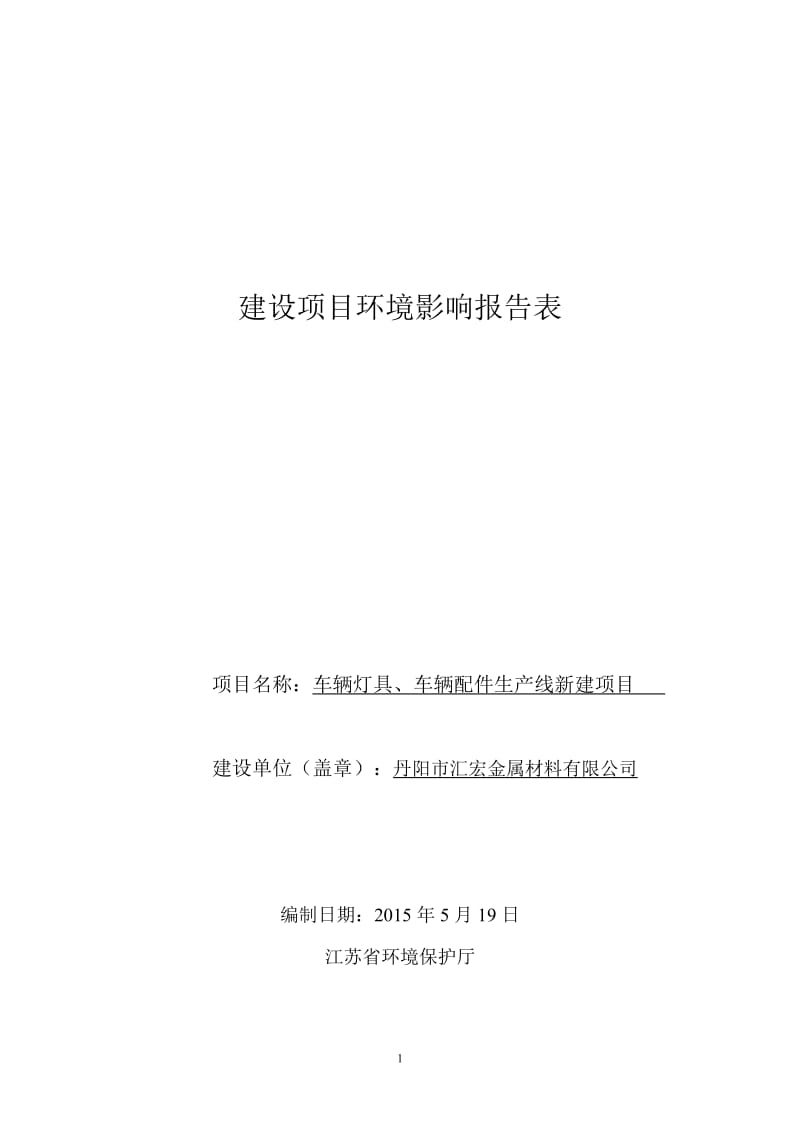 建设项目环境影响报告表

项目名称：车辆灯具、车辆配件生产线新建项目

建设单位（盖章）：丹阳市汇宏金属材料有限公司

编制日期：2015 年 5 月 19 日

江苏省环境保护厅

1